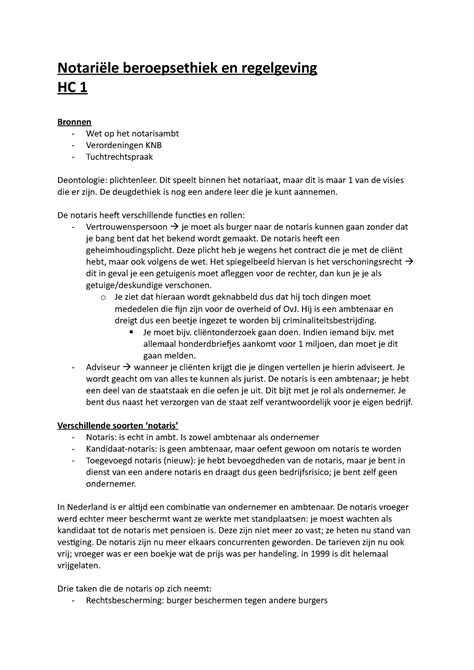 Notariële beroepsethiek en regelgeving
HC 1

Bronnen
- Wet op het notarisambt
- Verordeningen KNB
- Tuchtrechtspraak

Deontologie: plichtenleer. Dit speelt binnen het notariaat, maar dit is maar 1 van de visies die er zijn. De deugdethiek is nog een andere leer die je kunt aannemen.

De notaris heeft verschillende functies en rollen:
- Vertrouwenspersoon → je moet als burger naar de notaris kunnen gaan zonder dat je bang bent dat het bekend wordt gemaakt. De notaris heeft een geheimhoudingsplicht. Deze plicht heb je wegens het contract die je met de cliënt hebt, maar ook volgens de wet. Het spiegelbeeld hiervan is het verschoningsrecht → dit in geval je een getuigenis moet afleggen voor de rechter, dan kun je je als getuige/deskundige verschonen.
  o Je ziet dat hieraan wordt geknabbeld dus dat hij toch dingen moet mededelen die fijn zijn voor de overheid of OvJ. Hij is een ambtenaar en dreigt dus een beetje ingezet te worden bij criminaliteitsbestrijding.
    ▪ Je moet bijv. cliëntonderzoek gaan doen. Indien iemand bijv. met allemaal honderdbriefjes aankomt voor 1 miljoen, dan moet je dit gaan melden.
- Adviseur → wanneer je cliënten krijgt die je dingen vertellen je hierin adviseert. Je wordt geacht om van alles te kunnen als jurist. De notaris is een ambtenaar; je hebt een deel van de staatstaak en die oefen je uit. Dit bijt met je rol als ondernemer. Je bent dus naast het verzorgen van de staat zelf verantwoordelijk voor je eigen bedrijf.

Verschillende soorten 'notaris'
- Notaris: is echt in ambt. Is zowel ambtenaar als ondernemer
- Kandidaat-notaris: is geen ambtenaar, maar oefent gewoon om notaris te worden
- Toegevoegd notaris (nieuw): je hebt bevoegdheden van de notaris, maar je bent in dienst van een andere notaris en draagt dus geen bedrijfsrisico; je bent zelf geen ondernemer.

In Nederland is er altijd een combinatie van ondernemer en ambtenaar. De notaris vroeger werd echter meer beschermt want ze werkte met standplaatsen: je moest wachten als kandidaat tot de notaris met pensioen is. Deze zijn niet meer zo vast; ze heten nu stand van vestiging. De notaris zijn nu meer elkaars concurrenten geworden. De tarieven zijn nu ook vrij; vroeger was er een boekje wat de prijs was per handeling. in 1999 is dit helemaal vrijgelaten.

Drie taken die de notaris op zich neemt:
- Rechtsbescherming: burger beschermen tegen andere burgers